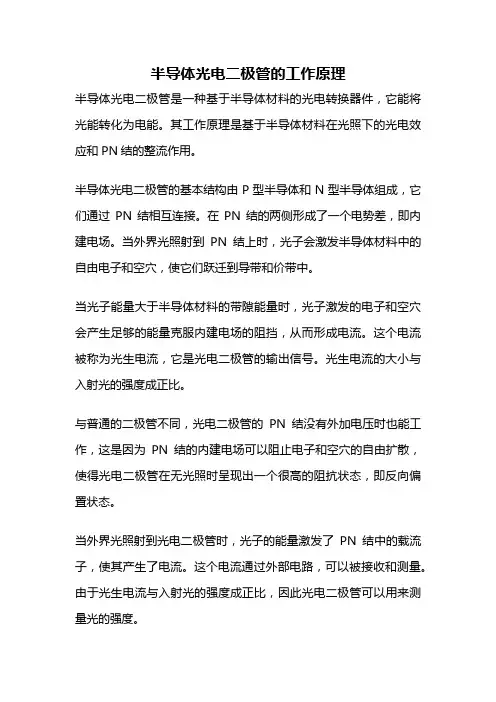 半导体光电二极管的工作原理

半导体光电二极管是一种基于半导体材料的光电转换器件，它能将光能转化为电能。其工作原理是基于半导体材料在光照下的光电效应和 PN 结的整流作用。

半导体光电二极管的基本结构由 P 型半导体和 N 型半导体组成，它们通过 PN 结相互连接。在 PN 结的两侧形成了一个电势差，即内建电场。当外界光照射到 PN 结上时，光子会激发半导体材料中的自由电子和空穴，使它们跃迁到导带和价带中。

当光子能量大于半导体材料的带隙能量时，光子激发的电子和空穴会产生足够的能量克服内建电场的阻挡，从而形成电流。这个电流被称为光生电流，它是光电二极管的输出信号。光生电流的大小与入射光的强度成正比。

与普通的二极管不同，光电二极管的 PN 结没有外加电压时也能工作，这是因为 PN 结的内建电场可以阻止电子和空穴的自由扩散，使得光电二极管在无光照时呈现出一个很高的阻抗状态，即反向偏置状态。

当外界光照射到光电二极管时，光子的能量激发了 PN 结中的载流子，使其产生了电流。这个电流通过外部电路，可以被接收和测量。由于光生电流与入射光的强度成正比，因此光电二极管可以用来测量光的强度。